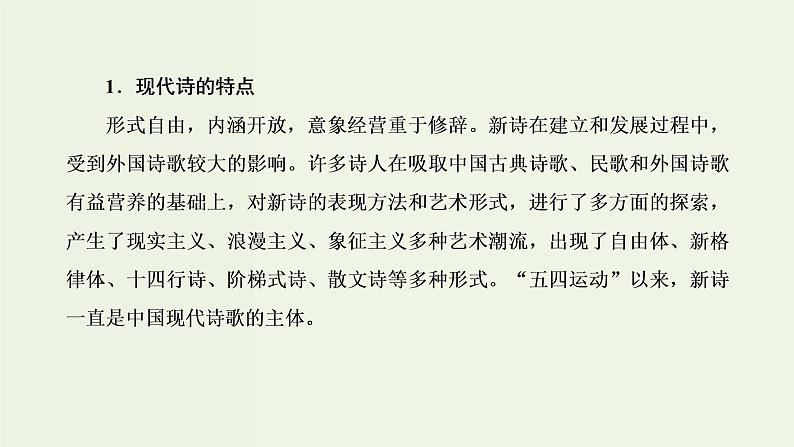 1．现代诗的特点

形式自由，内涵开放，意象经营重于修辞。新诗在建立和发展过程中，受到外国诗歌较大的影响。许多诗人在吸取中国古典诗歌、民歌和外国诗歌有益营养的基础上，对新诗的表现方法和艺术形式，进行了多方面的探索，产生了现实主义、浪漫主义、象征主义多种艺术潮流，出现了自由体、新格律体、十四行诗、阶梯式诗、散文诗等多种形式。“五四运动”以来，新诗一直是中国现代诗歌的主体。